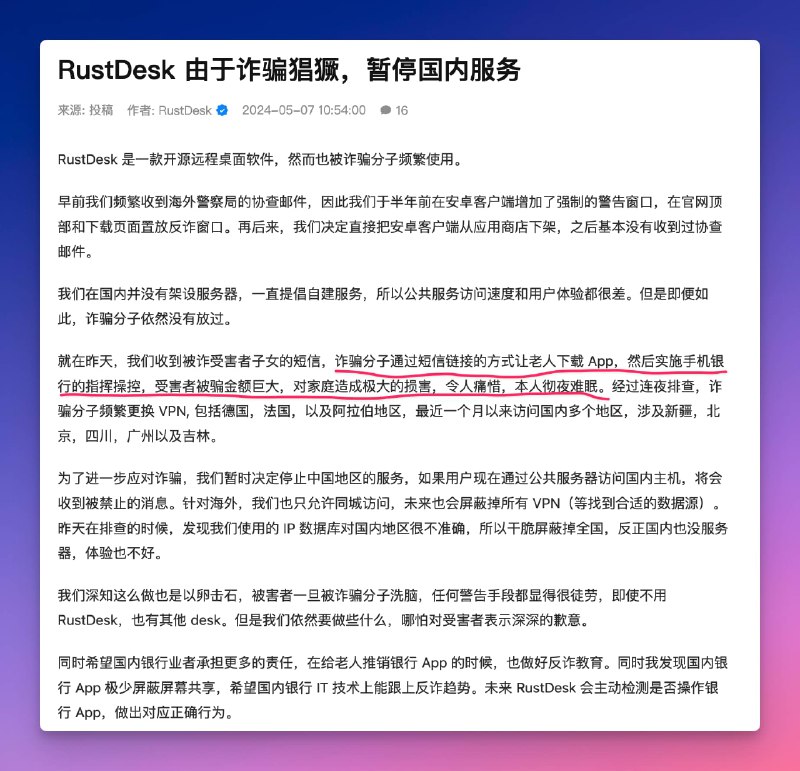 RustDesk 由于诈骗猖獗，暂停国内服务

来源: 投稿　作者: RustDesk　2024-05-07 10:54:00　16

RustDesk 是一款开源远程桌面软件，然而也被诈骗分子频繁使用。

早前我们频繁收到海外警察局的协查邮件，因此我们于半年前在安卓客户端增加了强制的警告窗口，在官网顶部和下载页面置放反诈窗口。再后来，我们决定直接把安卓客户端从应用商店下架，之后基本没有收到过协查邮件。

我们在国内并没有架设服务器，一直提倡自建服务，所以公共服务访问速度和用户体验都很差。但是即便如此，诈骗分子依然没有放过。

就在昨天，我们收到被诈受害者子女的短信，诈骗分子通过短信链接的方式让老人下载 App，然后实施手机银行的指挥操控，受害者被骗金额巨大，对家庭造成极大的损害，令人痛惜，本人彻夜难眠。经过连夜排查，诈骗分子频繁更换 VPN, 包括德国，法国，以及阿拉伯地区，最近一个月以来访问国内多个地区，涉及新疆，北京，四川，广州以及吉林。

为了进一步应对诈骗，我们暂时决定停止中国地区的服务，如果用户现在通过公共服务器访问国内主机，将会收到被禁止的消息。针对海外，我们也只允许同城访问，未来也会屏蔽掉所有 VPN（等找到合适的数据源）。昨天在排查的时候，发现我们使用的 IP 数据库对国内地区很不准确，所以干脆屏蔽掉全国，反正国内也没服务器，体验也不好。

我们深知这么做也是以卵击石，被害者一旦被诈骗分子洗脑，任何警告手段都显得很徒劳，即使不用 RustDesk，也有其他 desk。但是我们依然要做些什么，哪怕对受害者表示深深的歉意。

同时希望国内银行业者承担更多的责任，在给老人推销银行 App 的时候，也做好反诈教育。同时我发现国内银行 App 极少屏蔽屏幕共享，希望国内银行 IT 技术上能跟上反诈趋势。未来 RustDesk 会主动检测是否操作银行 App，做出对应正确行为。